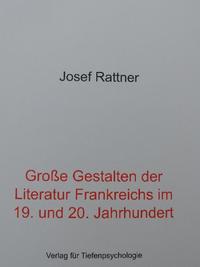 Josef Rattner

Große Gestalten der Literatur Frankreichs im 19. und 20. Jahrhundert

Verlag für Tiefenpsychologie